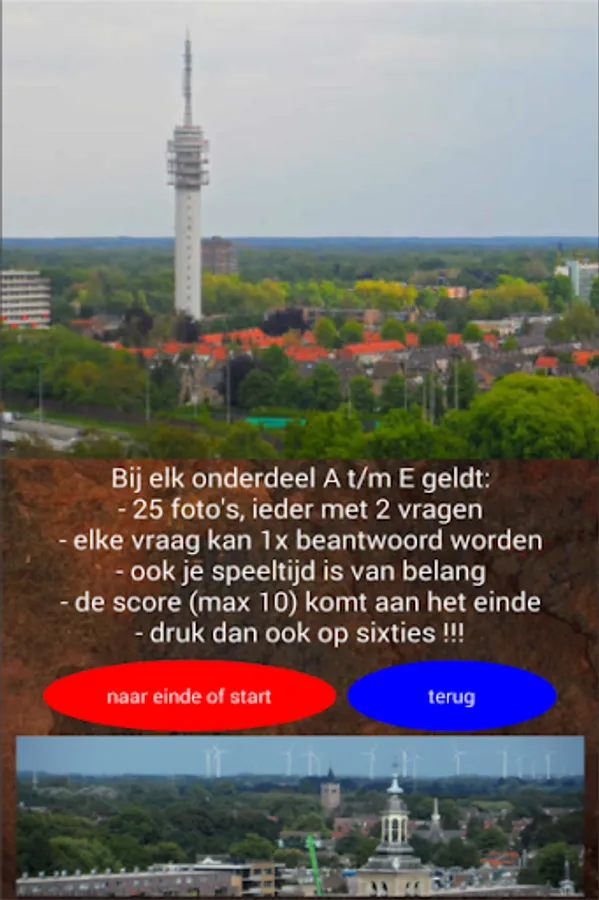 Bij elk onderdeel A t/m E geldt:
- 25 foto's, ieder met 2 vragen
- elke vraag kan 1x beantwoord worden
- ook je speeltijd is van belang
- de score (max 10) komt aan het einde
- druk dan ook op sixties !!!

naar einde of start

terug